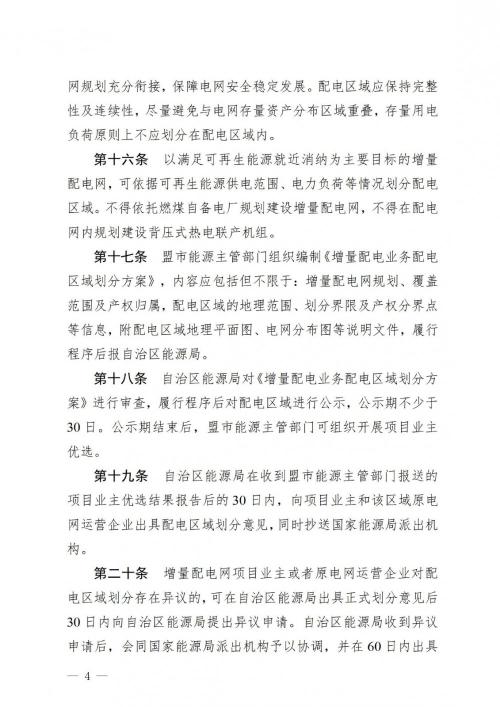 网规划充分衔接，保障电网安全稳定发展。配电区域应保持完整性及连续性，尽量避免与电网存量资产分布区域重叠，存量用电负荷原则上不应划分在配电区域内。

第十六条　以满足可再生能源就近消纳为主要目标的增量配电网，可依据可再生能源供电范围、电力负荷等情况划分配电区域。不得依托燃煤自备电厂规划建设增量配电网，不得在配电网内规划建设背压式热电联产机组。

第十七条　盟市能源主管部门组织编制《增量配电业务配电区域划分方案》，内容应包括但不限于：增量配电网规划、覆盖范围及产权归属，配电区域的地理范围、划分界限及产权分界点等信息，附配电区域地理平面图、电网分布图等说明文件，履行程序后报自治区能源局。

第十八条　自治区能源局对《增量配电业务配电区域划分方案》进行审查，履行程序后对配电区域进行公示，公示期不少于30日。公示期结束后，盟市能源主管部门可组织开展项目业主优选。

第十九条　自治区能源局在收到盟市能源主管部门报送的项目业主优选结果报告后的30日内，向项目业主和该区域原电网运营企业出具配电区域划分意见，同时抄送国家能源局派出机构。

第二十条　增量配电网项目业主或者原电网运营企业对配电区域划分存在异议的，可在自治区能源局出具正式划分意见后30日内向自治区能源局提出异议申请。自治区能源局收到异议申请后，会同国家能源局派出机构予以协调，并在60日内出具

— 4 —